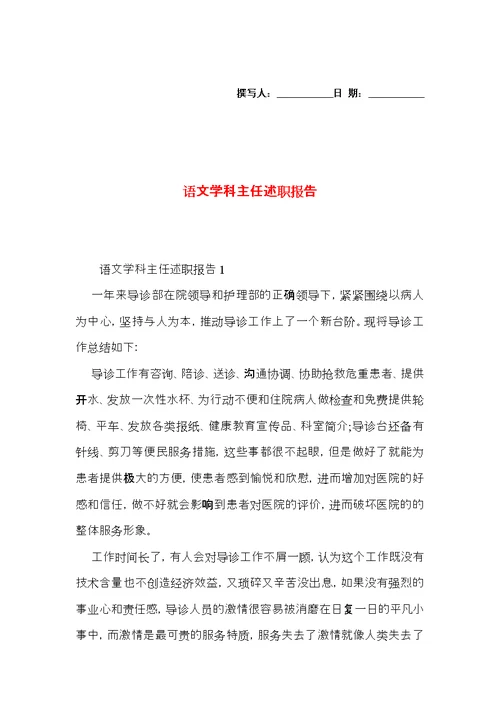 撰写人：__________日 期：__________

语文学科主任述职报告

语文学科主任述职报告 1

一年来导诊部在院领导和护理部的正确领导下，紧紧围绕以病人为中心，坚持与人为本，推动导诊工作上了一个新台阶。现将导诊工作总结如下：

导诊工作有咨询、陪诊、送诊、沟通协调、协助抢救危重患者、提供开水、发放一次性水杯、为行动不便和住院病人做检查和免费提供轮椅、平车、发放各类报纸、健康教育宣传品、科室简介；导诊台还备有针线、剪刀等便民服务措施，这些事都很不起眼，但是做好了就能为患者提供极大的方便，使患者感到愉悦和欣慰，进而增加对医院的好感和信任，做不好就会影响到患者对医院的评价，进而破坏医院的的整体服务形象。

工作时间长了，有人会对导诊工作不屑一顾，认为这个工作既没有技术含量也不创造经济效益，又琐碎又辛苦没出息，如果没有强烈的事业心和责任感，导诊人员的激情很容易被消磨在日复一日的平凡小事中，而激情是最可贵的服务特质，服务失去了激情就像人类失去了